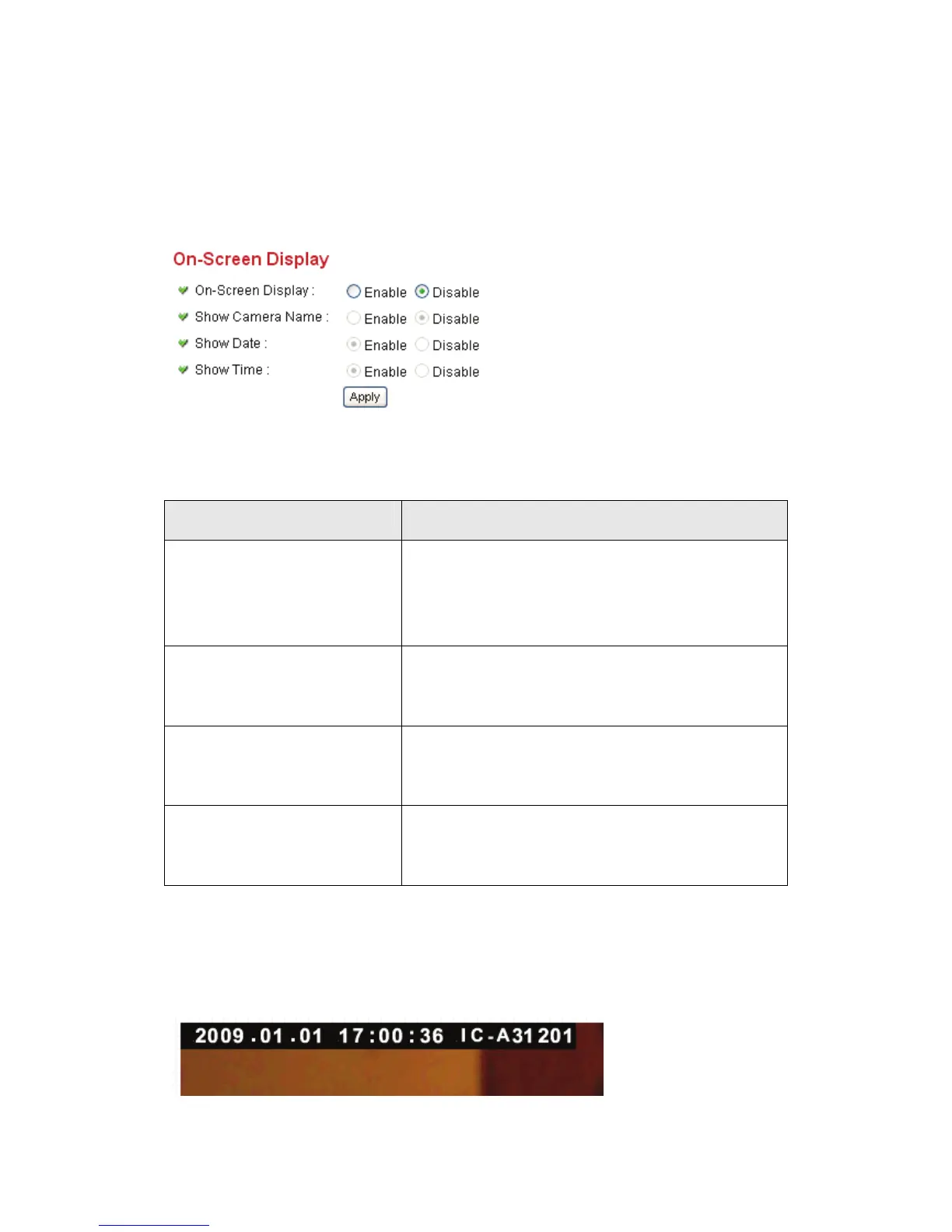 On-Screen Display

On-Screen Display : Enable Disable

Show Camera Name : Enable Disable

Show Date : Enable Disable

Show Time : Enable Disable

Apply

2009.01.01 17:00:36 IC-A31201